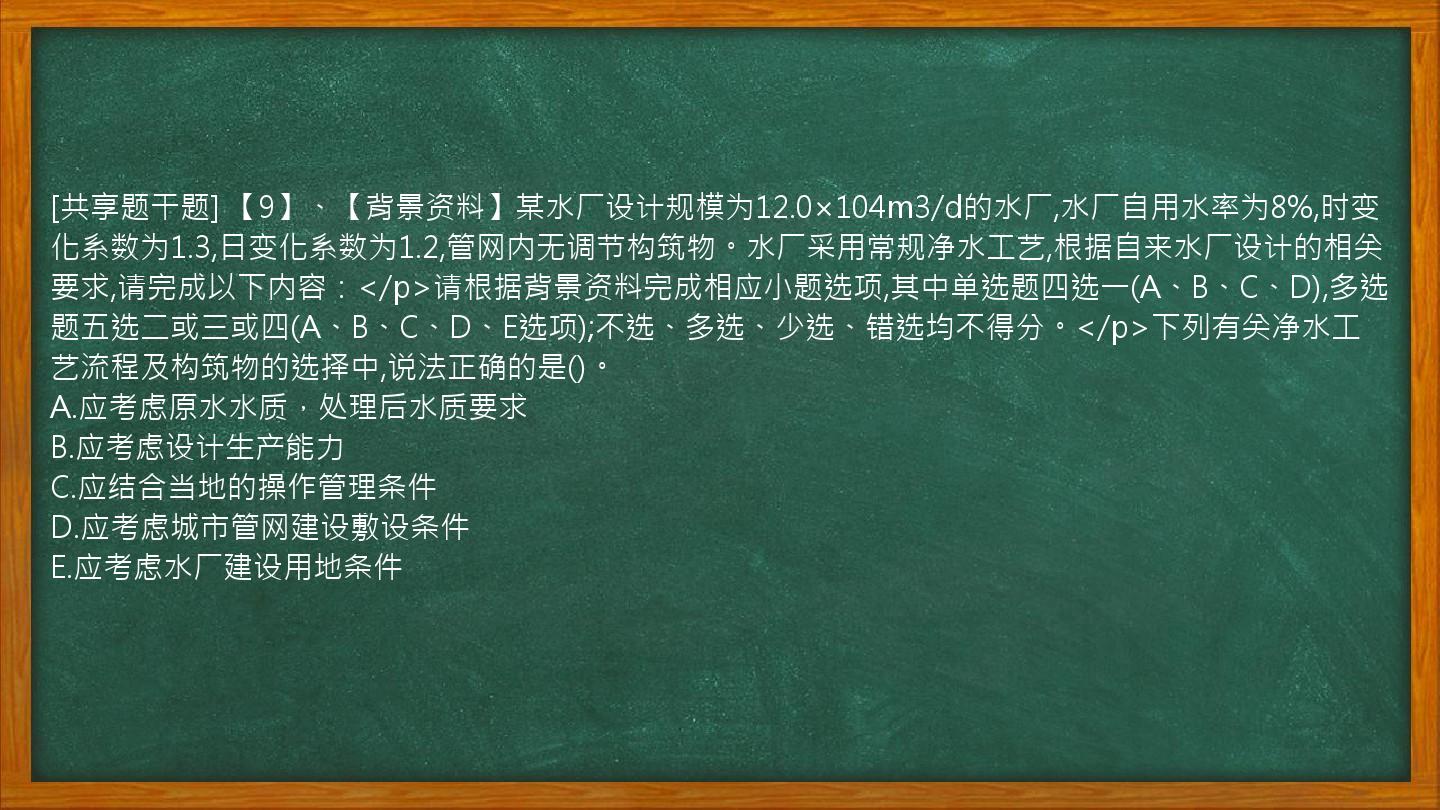 [共享题干题] 【9】、【背景资料】某水厂设计规模为12.0×104m3/d的水厂,水厂自用水率为8%,时变化系数为1.3,日变化系数为1.2,管网内无调节构筑物。水厂采用常规净水工艺,根据自来水厂设计的相关要求,请完成以下内容：</p>请根据背景资料完成相应小题选项,其中单选题四选一(A、B、C、D),多选题五选二或三或四(A、B、C、D、E选项);不选、多选、少选、错选均不得分。</p>下列有关净水工艺流程及构筑物的选择中,说法正确的是()。
A.应考虑原水水质，处理后水质要求
B.应考虑设计生产能力
C.应结合当地的操作管理条件
D.应考虑城市管网建设敷设条件
E.应考虑水厂建设用地条件